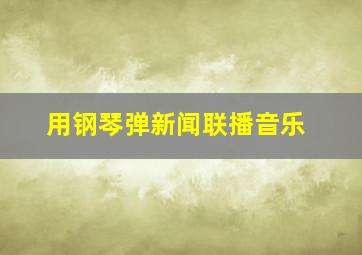 用钢琴弹新闻联播音乐